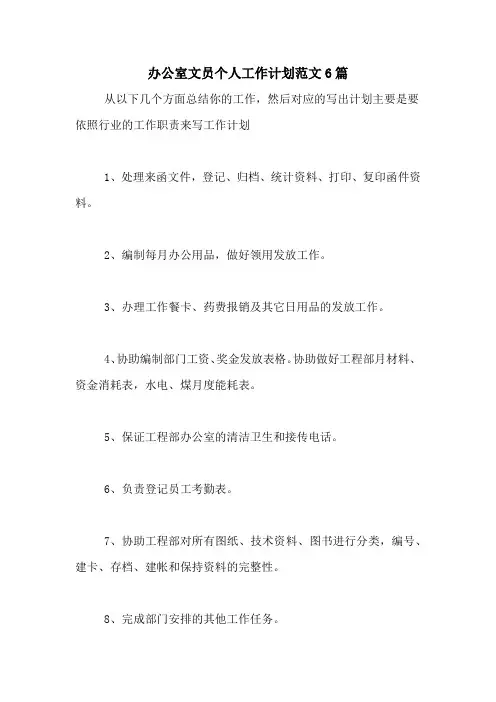 办公室文员个人工作计划范文6篇

从以下几个方面总结你的工作，然后对应的写出计划主要是要依照行业的工作职责来写工作计划

1、处理来函文件，登记、归档、统计资料、打印、复印函件资料。

2、编制每月办公用品，做好领用发放工作。

3、办理工作餐卡、药费报销及其它日用品的发放工作。

4、协助编制部门工资、奖金发放表格。协助做好工程部月材料、资金消耗表，水电、煤月度能耗表。

5、保证工程部办公室的清洁卫生和接传电话。

6、负责登记员工考勤表。

7、协助工程部对所有图纸、技术资料、图书进行分类，编号、建卡、存档、建帐和保持资料的完整性。

8、完成部门安排的其他工作任务。